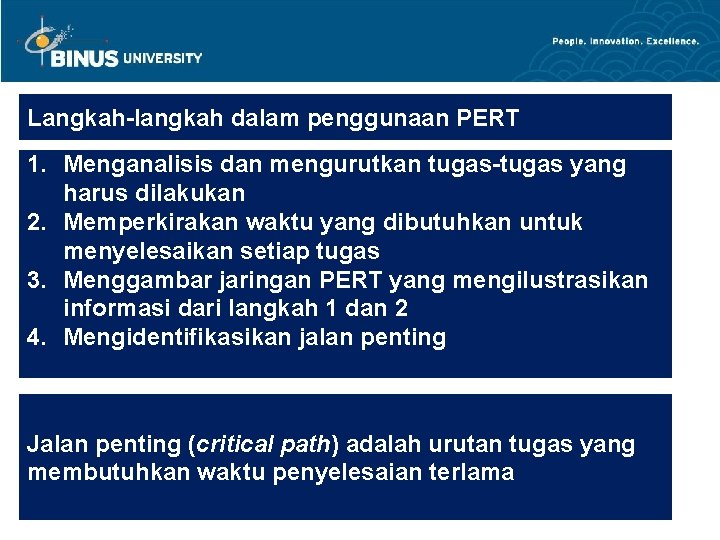 BINUS UNIVERSITY

People. Innovation. Excellence.

Langkah-langkah dalam penggunaan PERT

1. Menganalisis dan mengurutkan tugas-tugas yang harus dilakukan
2. Memperkirakan waktu yang dibutuhkan untuk menyelesaikan setiap tugas
3. Menggambar jaringan PERT yang mengilustrasikan informasi dari langkah 1 dan 2
4. Mengidentifikasikan jalan penting

Jalan penting (critical path) adalah urutan tugas yang membutuhkan waktu penyelesaian terlama